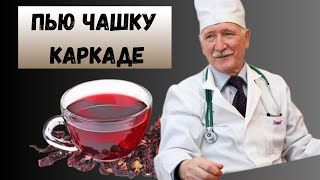 ПЬЮ ЧАШКУ КАРКАДЕ